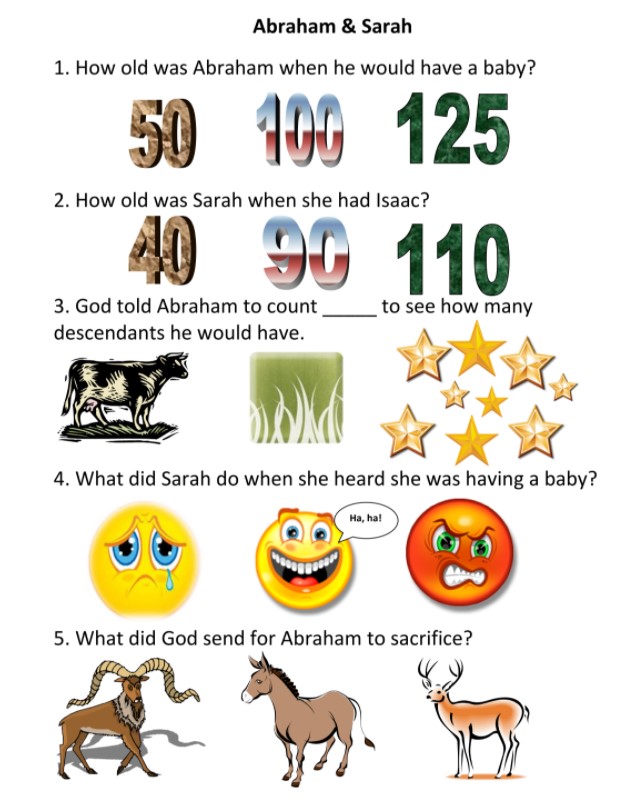 Abraham & Sarah

1. How old was Abraham when he would have a baby?

50 100 125

2. How old was Sarah when she had Isaac?

40 90 110

3. God told Abraham to count _____ to see how many descendants he would have.

4. What did Sarah do when she heard she was having a baby?

Ha, ha!

5. What did God send for Abraham to sacrifice?